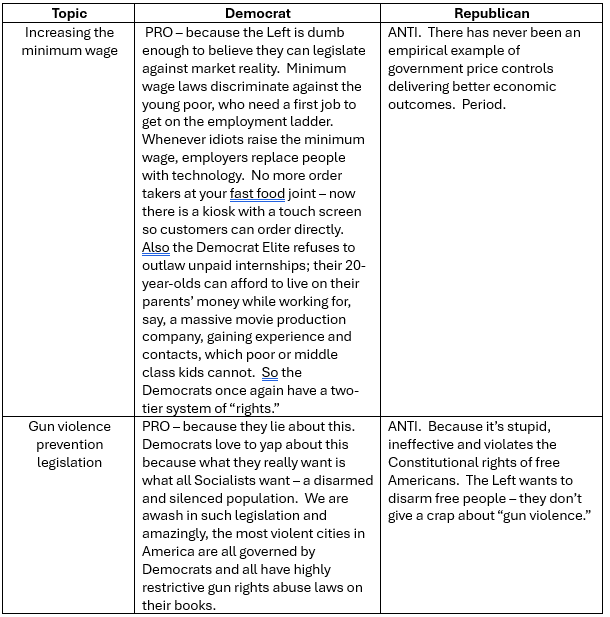 | Topic | Democrat | Republican |
|---|---|---|
| Increasing the minimum wage | PRO – because the Left is dumb enough to believe they can legislate against market reality. Minimum wage laws discriminate against the young poor, who need a first job to get on the employment ladder. Whenever idiots raise the minimum wage, employers replace people with technology. No more order takers at your fast food joint – now there is a kiosk with a touch screen so customers can order directly. Also the Democrat Elite refuses to outlaw unpaid internships; their 20-year-olds can afford to live on their parents' money while working for, say, a massive movie production company, gaining experience and contacts, which poor or middle class kids cannot. So the Democrats once again have a two-tier system of "rights." | ANTI. There has never been an empirical example of government price controls delivering better economic outcomes. Period. |
| Gun violence prevention legislation | PRO – because they lie about this. Democrats love to yap about this because what they really want is what all Socialists want – a disarmed and silenced population. We are awash in such legislation and amazingly, the most violent cities in America are all governed by Democrats and all have highly restrictive gun rights abuse laws on their books. | ANTI. Because it's stupid, ineffective and violates the Constitutional rights of free Americans. The Left wants to disarm free people – they don't give a crap about "gun violence." |